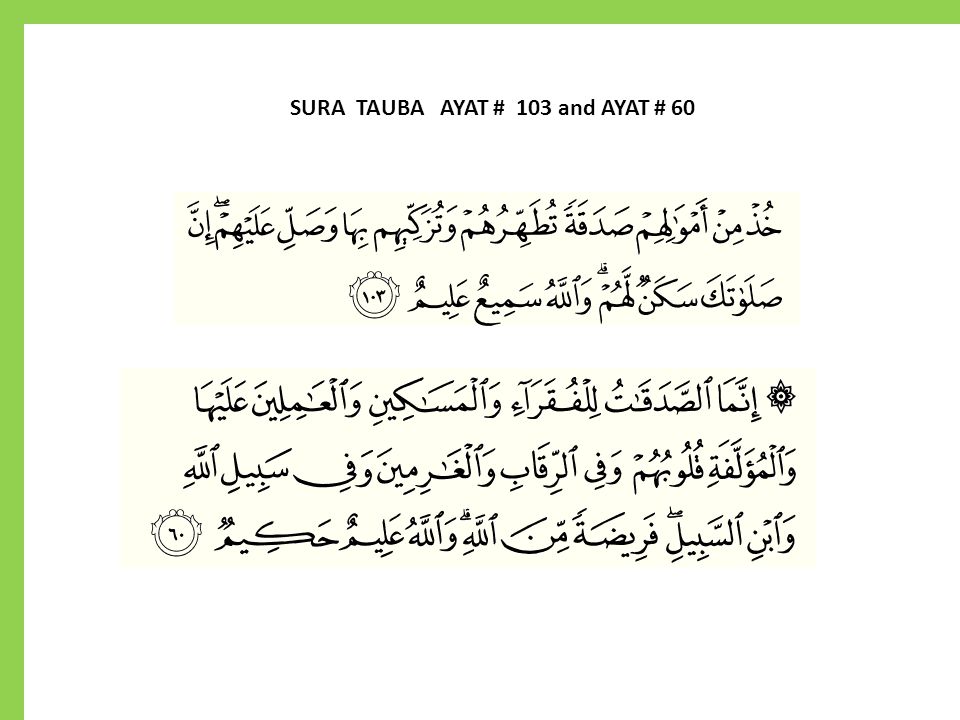 SURA TAUBA AYAT # 103 and AYAT # 60

خُذْ مِنْ أَمْوَٰلِهِمْ صَدَقَةً تُطَهِّرُهُمْ وَتُزَكِّيهِم بِهَا وَصَلِّ عَلَيْهِمْ ۖ إِنَّ صَلَوٰتَكَ سَكَنٌ لَّهُمْ ۗ وَٱللَّهُ سَمِيعٌ عَلِيمٌ ١٠٣

۞ إِنَّمَا ٱلصَّدَقَٰتُ لِلْفُقَرَآءِ وَٱلْمَسَٰكِينِ وَٱلْعَٰمِلِينَ عَلَيْهَا وَٱلْمُؤَلَّفَةِ قُلُوبُهُمْ وَفِى ٱلرِّقَابِ وَٱلْغَٰرِمِينَ وَفِى سَبِيلِ ٱللَّهِ وَٱبْنِ ٱلسَّبِيلِ ۖ فَرِيضَةً مِّنَ ٱللَّهِ ۗ وَٱللَّهُ عَلِيمٌ حَكِيمٌ ٦٠